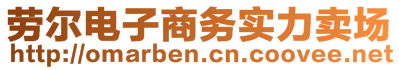 劳尔电子商务实力卖场
http://omarben.cn.coovee.net